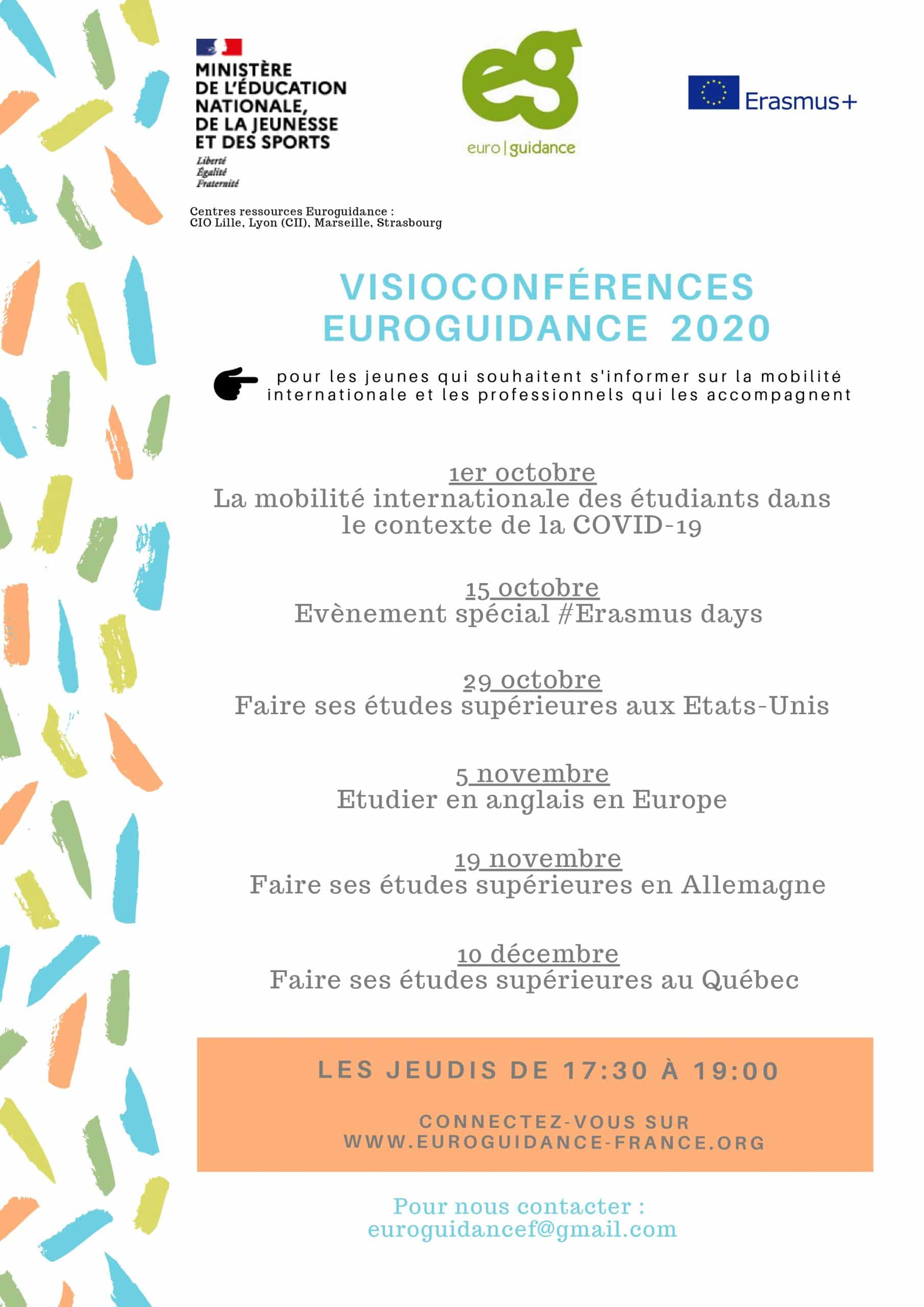 MINISTÈRE DE L'ÉDUCATION NATIONALE, DE LA JEUNESSE ET DES SPORTS
Liberté
Égalité
Fraternité

eg
euro | guidance

Erasmus+

Centres ressources Euroguidance :
CIO Lille, Lyon (CII), Marseille, Strasbourg

VISIOCONFÉRENCES EUROGUIDANCE 2020

pour les jeunes qui souhaitent s'informer sur la mobilité internationale et les professionnels qui les accompagnent

1er octobre
La mobilité internationale des étudiants dans le contexte de la COVID-19

15 octobre
Evènement spécial #Erasmus days

29 octobre
Faire ses études supérieures aux Etats-Unis

5 novembre
Etudier en anglais en Europe

19 novembre
Faire ses études supérieures en Allemagne

10 décembre
Faire ses études supérieures au Québec

LES JEUDIS DE 17:30 À 19:00

CONNECTEZ-VOUS SUR WWW.EUROGUIDANCE-FRANCE.ORG

Pour nous contacter :
euroguidancef@gmail.com